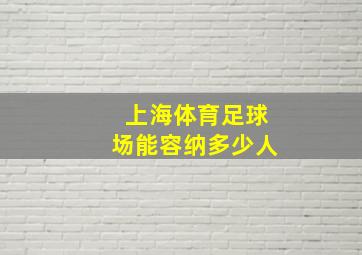 上海体育足球场能容纳多少人